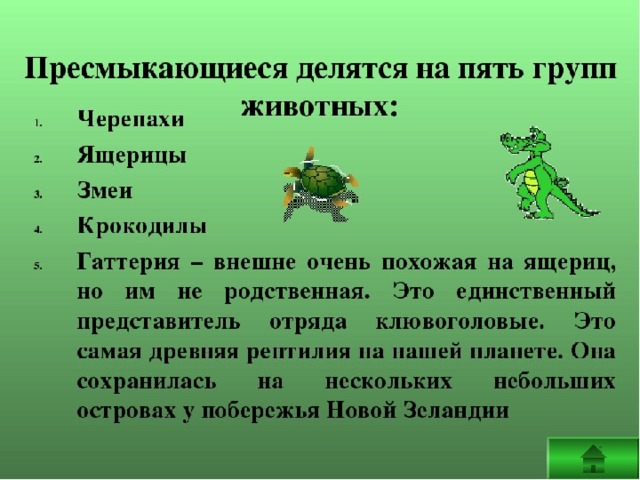 Пресмыкающиеся делятся на пять групп животных:

1. Черепахи
2. Ящерицы
3. Змеи
4. Крокодилы
5. Гаттерия – внешне очень похожая на ящериц, но им не родственная. Это единственный представитель отряда клювоголовые. Это самая древняя рептилия на нашей планете. Она сохранилась на нескольких небольших островах у побережья Новой Зеландии